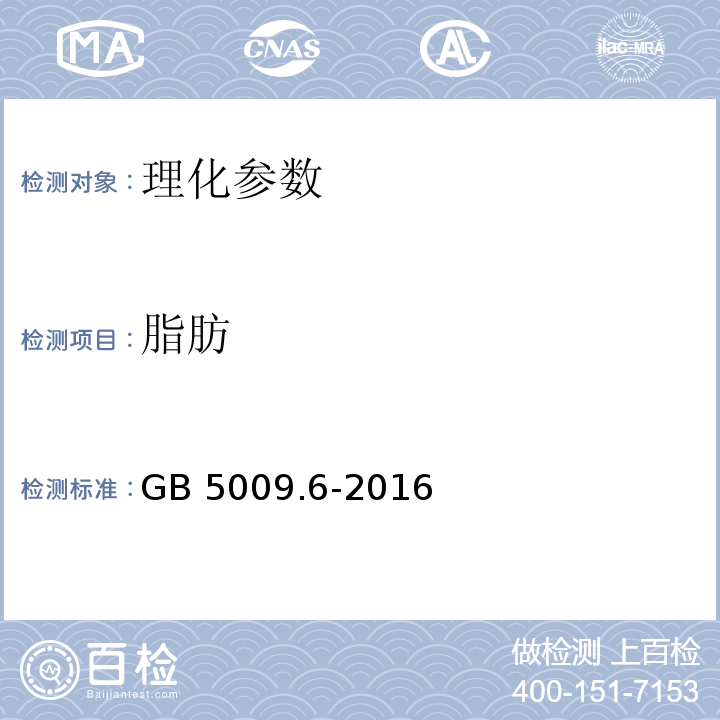 MA CNAS AL ilac-MRA

检测对象：理化参数

检测项目：脂肪

检测标准：GB 5009.6-2016

百检
Baijiantest.com

做检测 上百检
400-151-7153